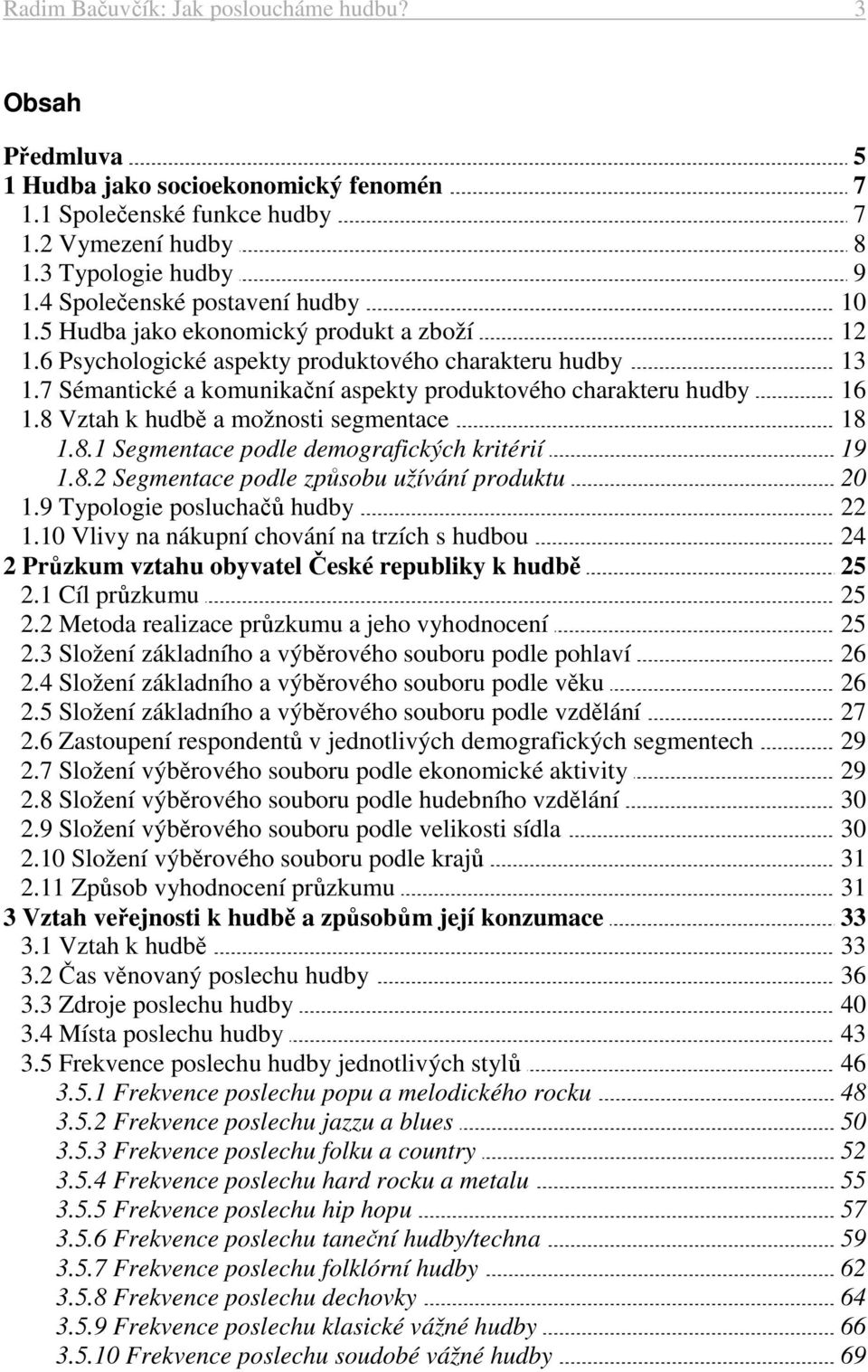 Radim Bačuvčík: Jak posloucháme hudbu? 3

Obsah

Předmluva 5
1 Hudba jako socioekonomický fenomén 7
1.1 Společenské funkce hudby 7
1.2 Vymezení hudby 8
1.3 Typologie hudby 9
1.4 Společenské postavení hudby 10
1.5 Hudba jako ekonomický produkt a zboží 12
1.6 Psychologické aspekty produktového charakteru hudby 13
1.7 Sémantické a komunikační aspekty produktového charakteru hudby 16
1.8 Vztah k hudbě a možnosti segmentace 18
1.8.1 Segmentace podle demografických kritérií 19
1.8.2 Segmentace podle způsobu užívání produktu 20
1.9 Typologie posluchačů hudby 22
1.10 Vlivy na nákupní chování na trzích s hudbou 24
2 Průzkum vztahu obyvatel České republiky k hudbě 25
2.1 Cíl průzkumu 25
2.2 Metoda realizace průzkumu a jeho vyhodnocení 25
2.3 Složení základního a výběrového souboru podle pohlaví 26
2.4 Složení základního a výběrového souboru podle věku 26
2.5 Složení základního a výběrového souboru podle vzdělání 27
2.6 Zastoupení respondentů v jednotlivých demografických segmentech 29
2.7 Složení výběrového souboru podle ekonomické aktivity 29
2.8 Složení výběrového souboru podle hudebního vzdělání 30
2.9 Složení výběrového souboru podle velikosti sídla 30
2.10 Složení výběrového souboru podle krajů 31
2.11 Způsob vyhodnocení průzkumu 31
3 Vztah veřejnosti k hudbě a způsobům její konzumace 33
3.1 Vztah k hudbě 33
3.2 Čas věnovaný poslechu hudby 36
3.3 Zdroje poslechu hudby 40
3.4 Místa poslechu hudby 43
3.5 Frekvence poslechu hudby jednotlivých stylů 46
3.5.1 Frekvence poslechu popu a melodického rocku 48
3.5.2 Frekvence poslechu jazzu a blues 50
3.5.3 Frekvence poslechu folku a country 52
3.5.4 Frekvence poslechu hard rocku a metalu 55
3.5.5 Frekvence poslechu hip hopu 57
3.5.6 Frekvence poslechu taneční hudby/techna 59
3.5.7 Frekvence poslechu folklórní hudby 62
3.5.8 Frekvence poslechu dechovky 64
3.5.9 Frekvence poslechu klasické vážné hudby 66
3.5.10 Frekvence poslechu soudobé vážné hudby 69